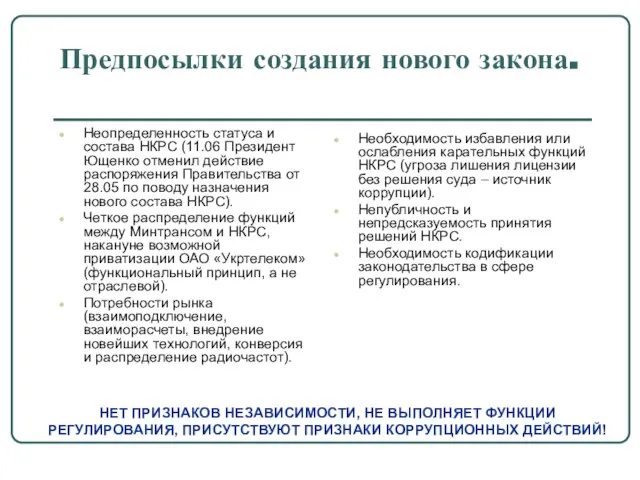 Предпосылки создания нового закона.

Неопределенность статуса и состава НКРС (11.06 Президент Ющенко отменил действие распоряжения Правительства от 28.05 по поводу назначения нового состава НКРС).

Четкое распределение функций между Минтрансом и НКРС, накануне возможной приватизации ОАО «Укртелеком» (функциональный принцип, а не отраслевой).

Потребности рынка (взаимоподключение, взаиморасчеты, внедрение новейших технологий, конверсия и распределение радиочастот).

Необходимость избавления или ослабления карательных функций НКРС (угроза лишения лицензии без решения суда – источник коррупции).

Непубличность и непредсказуемость принятия решений НКРС.

Необходимость кодификации законодательства в сфере регулирования.

НЕТ ПРИЗНАКОВ НЕЗАВИСИМОСТИ, НЕ ВЫПОЛНЯЕТ ФУНКЦИИ РЕГУЛИРОВАНИЯ, ПРИСУТСТВУЮТ ПРИЗНАКИ КОРРУПЦИОННЫХ ДЕЙСТВИЙ!